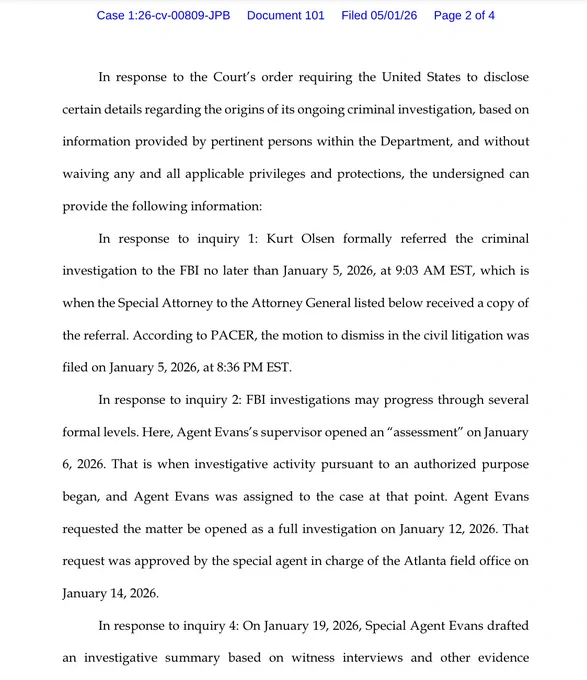 Case 1:26-cv-00809-JPB Document 101 Filed 05/01/26 Page 2 of 4

In response to the Court's order requiring the United States to disclose certain details regarding the origins of its ongoing criminal investigation, based on information provided by pertinent persons within the Department, and without waiving any and all applicable privileges and protections, the undersigned can provide the following information:

In response to inquiry 1: Kurt Olsen formally referred the criminal investigation to the FBI no later than January 5, 2026, at 9:03 AM EST, which is when the Special Attorney to the Attorney General listed below received a copy of the referral. According to PACER, the motion to dismiss in the civil litigation was filed on January 5, 2026, at 8:36 PM EST.

In response to inquiry 2: FBI investigations may progress through several formal levels. Here, Agent Evans's supervisor opened an "assessment" on January 6, 2026. That is when investigative activity pursuant to an authorized purpose began, and Agent Evans was assigned to the case at that point. Agent Evans requested the matter be opened as a full investigation on January 12, 2026. That request was approved by the special agent in charge of the Atlanta field office on January 14, 2026.

In response to inquiry 4: On January 19, 2026, Special Agent Evans drafted an investigative summary based on witness interviews and other evidence